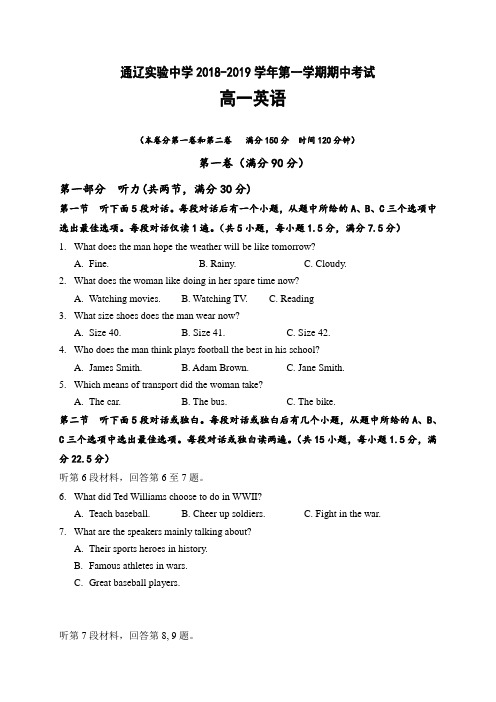 通辽实验中学 2018-2019 学年第一学期期中考试

高一英语

（本卷分第一卷和第二卷　满分 150 分　时间 120 分钟）

第一卷（满分 90 分）

第一部分　听力(共两节，满分 30 分)

第一节　听下面 5 段对话。每段对话后有一个小题，从题中所给的 A、B、C 三个选项中选出最佳选项。每段对话仅读 1 遍。(共 5 小题，每小题 1.5 分，满分 7.5 分)

1. What does the man hope the weather will be like tomorrow?

A. Fine.　B. Rainy.　C. Cloudy.

2. What does the woman like doing in her spare time now?

A. Watching movies.　B. Watching TV.　C. Reading

3. What size shoes does the man wear now?

A. Size 40.　B. Size 41.　C. Size 42.

4. Who does the man think plays football the best in his school?

A. James Smith.　B. Adam Brown.　C. Jane Smith.

5. Which means of transport did the woman take?

A. The car.　B. The bus.　C. The bike.

第二节　听下面 5 段对话或独白。每段对话或独白后有几个小题，从题中所给的 A、B、C 三个选项中选出最佳选项。每段对话或独白读两遍。(共 15 小题，每小题 1.5 分，满分 22.5 分)

听第 6 段材料，回答第 6 至 7 题。

6. What did Ted Williams choose to do in WWII?

A. Teach baseball.　B. Cheer up soldiers.　C. Fight in the war.

7. What are the speakers mainly talking about?

A. Their sports heroes in history.

B. Famous athletes in wars.

C. Great baseball players.

听第 7 段材料，回答第 8, 9 题。